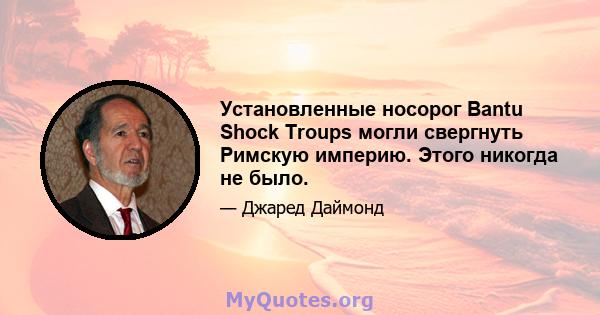 Установленные носорог Bantu Shock Troups могли свергнуть Римскую империю. Этого никогда не было.

— Джаред Даймонд

MyQuotes.org